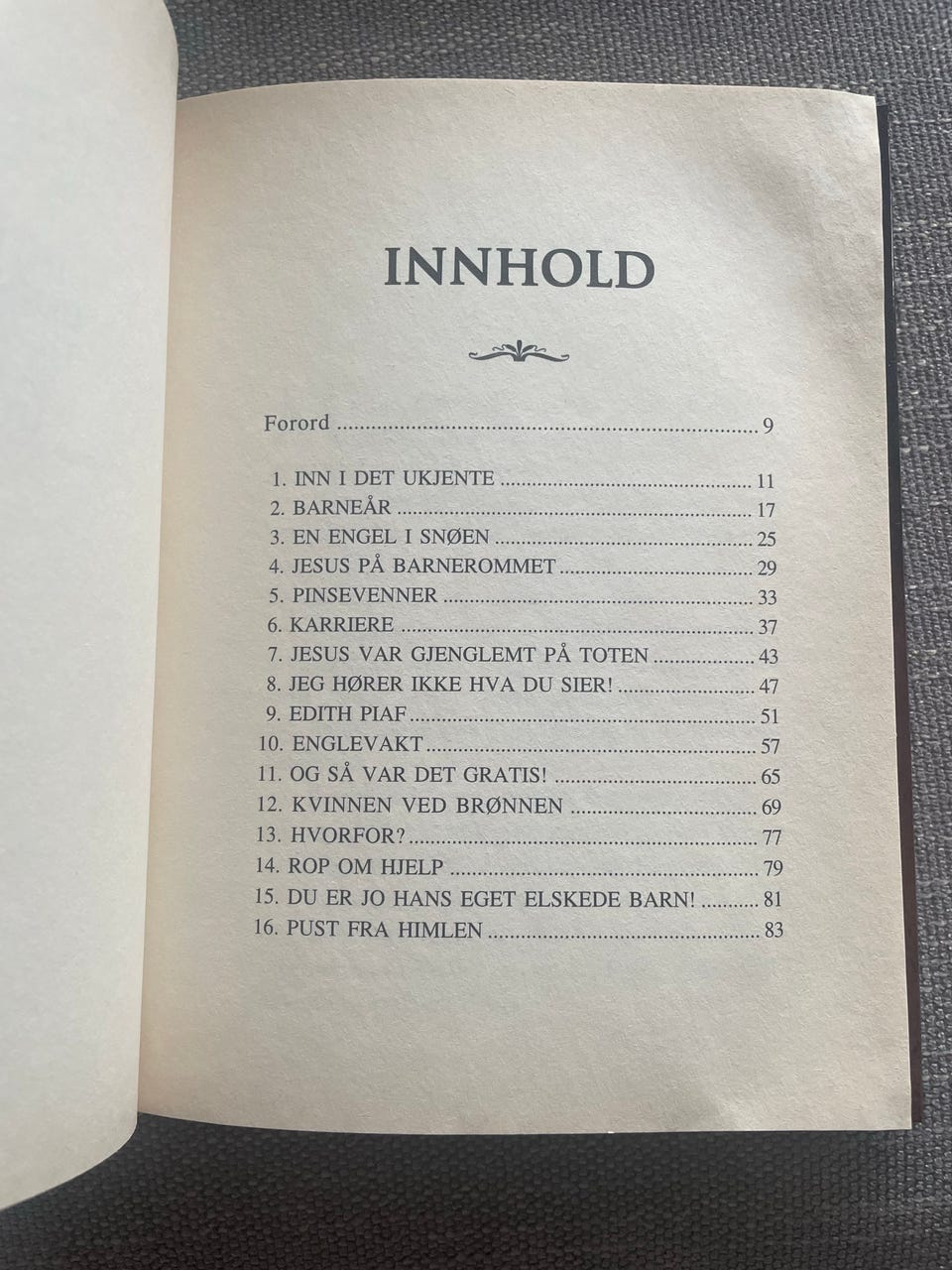 INNHOLD

Forord 9

1. INN I DET UKJENTE 11
2. BARNEÅR 17
3. EN ENGEL I SNØEN 25
4. JESUS PÅ BARNEROMMET 29
5. PINSEVENNER 33
6. KARRIERE 37
7. JESUS VAR GJENGLEMT PÅ TOTEN 43
8. JEG HØRER IKKE HVA DU SIER! 47
9. EDITH PIAF 51
10. ENGLEVAKT 57
11. OG SÅ VAR DET GRATIS! 65
12. KVINNEN VED BRØNNEN 69
13. HVORFOR? 77
14. ROP OM HJELP 79
15. DU ER JO HANS EGET ELSKEDE BARN! 81
16. PUST FRA HIMLEN 83